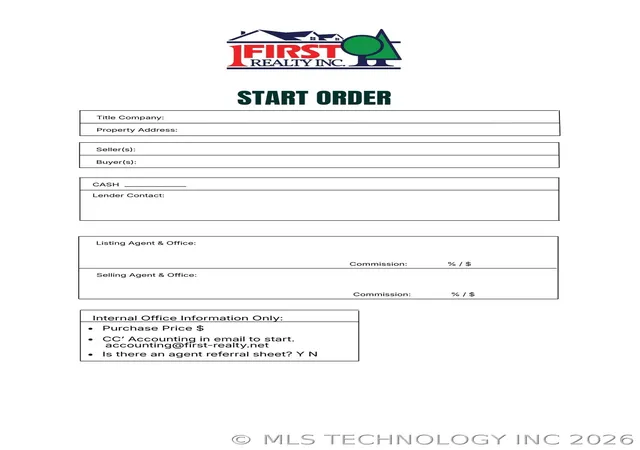 1FIRST REALTY INC.

START ORDER

Title Company:

Property Address:

Seller(s):

Buyer(s):

CASH ____

Lender Contact:

Listing Agent & Office:

Commission: % / $

Selling Agent & Office:

Commission: % / $

Internal Office Information Only:

• Purchase Price $
• CC' Accounting in email to start. accounting@first-realty.net
• Is there an agent referral sheet? Y N

© MLS TECHNOLOGY INC 2026